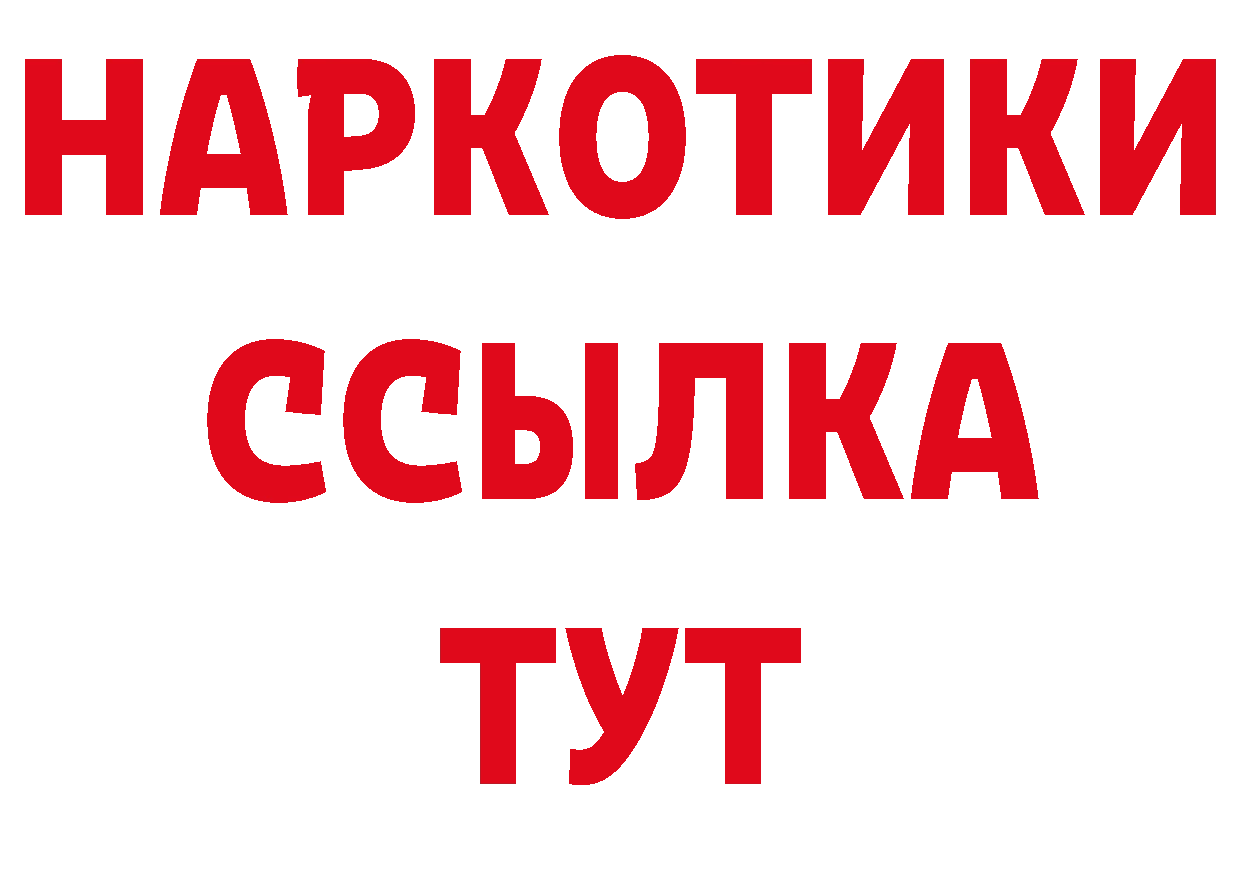 НАРКОТИКИ
ССЫЛКА
ТУТ